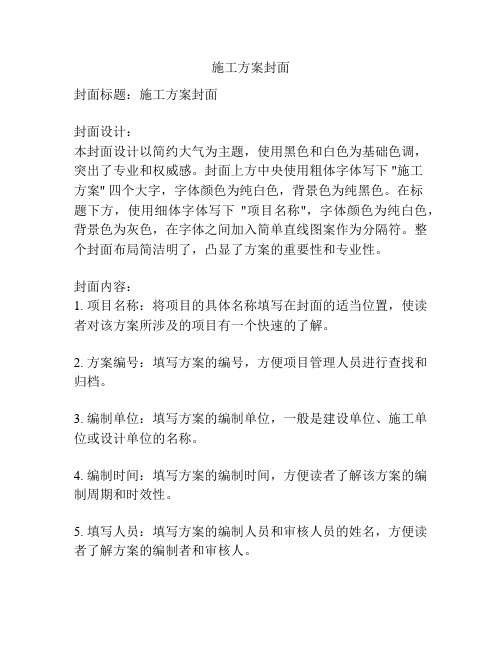 施工方案封面

封面标题：施工方案封面

封面设计：
本封面设计以简约大气为主题，使用黑色和白色为基础色调，突出了专业和权威感。封面上方中央使用粗体字体写下 "施工方案" 四个大字，字体颜色为纯白色，背景色为纯黑色。在标题下方，使用细体字体写下 "项目名称"，字体颜色为纯白色，背景色为灰色，在字体之间加入简单直线图案作为分隔符。整个封面布局简洁明了，凸显了方案的重要性和专业性。

封面内容：
1. 项目名称：将项目的具体名称填写在封面的适当位置，使读者对该方案所涉及的项目有一个快速的了解。

2. 方案编号：填写方案的编号，方便项目管理人员进行查找和归档。

3. 编制单位：填写方案的编制单位，一般是建设单位、施工单位或设计单位的名称。

4. 编制时间：填写方案的编制时间，方便读者了解该方案的编制周期和时效性。

5. 填写人员：填写方案的编制人员和审核人员的姓名，方便读者了解方案的编制者和审核人。